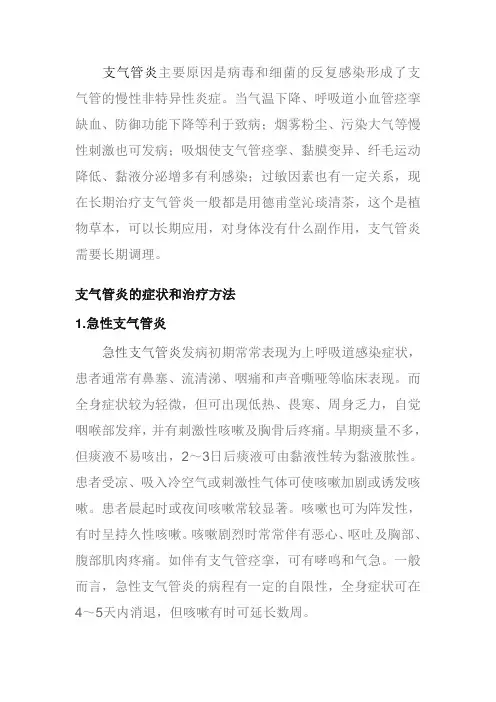 支气管炎主要原因是病毒和细菌的反复感染形成了支气管的慢性非特异性炎症。当气温下降、呼吸道小血管痉挛缺血、防御功能下降等利于致病；烟雾粉尘、污染大气等慢性刺激也可发病；吸烟使支气管痉挛、黏膜变异、纤毛运动降低、黏液分泌增多有利感染；过敏因素也有一定关系，现在长期治疗支气管炎一般都是用德甫堂沁琰清茶，这个是植物草本，可以长期应用，对身体没有什么副作用，支气管炎需要长期调理。

支气管炎的症状和治疗方法

1.急性支气管炎

急性支气管炎发病初期常常表现为上呼吸道感染症状，患者通常有鼻塞、流清涕、咽痛和声音嘶哑等临床表现。而全身症状较为轻微，但可出现低热、畏寒、周身乏力，自觉咽喉部发痒，并有刺激性咳嗽及胸骨后疼痛。早期痰量不多，但痰液不易咳出，2～3日后痰液可由黏液性转为黏液脓性。患者受凉、吸入冷空气或刺激性气体可使咳嗽加剧或诱发咳嗽。患者晨起时或夜间咳嗽常较显著。咳嗽也可为阵发性，有时呈持久性咳嗽。咳嗽剧烈时常常伴有恶心、呕吐及胸部、腹部肌肉疼痛。如伴有支气管痉挛，可有哮鸣和气急。一般而言，急性支气管炎的病程有一定的自限性，全身症状可在4～5天内消退，但咳嗽有时可延长数周。